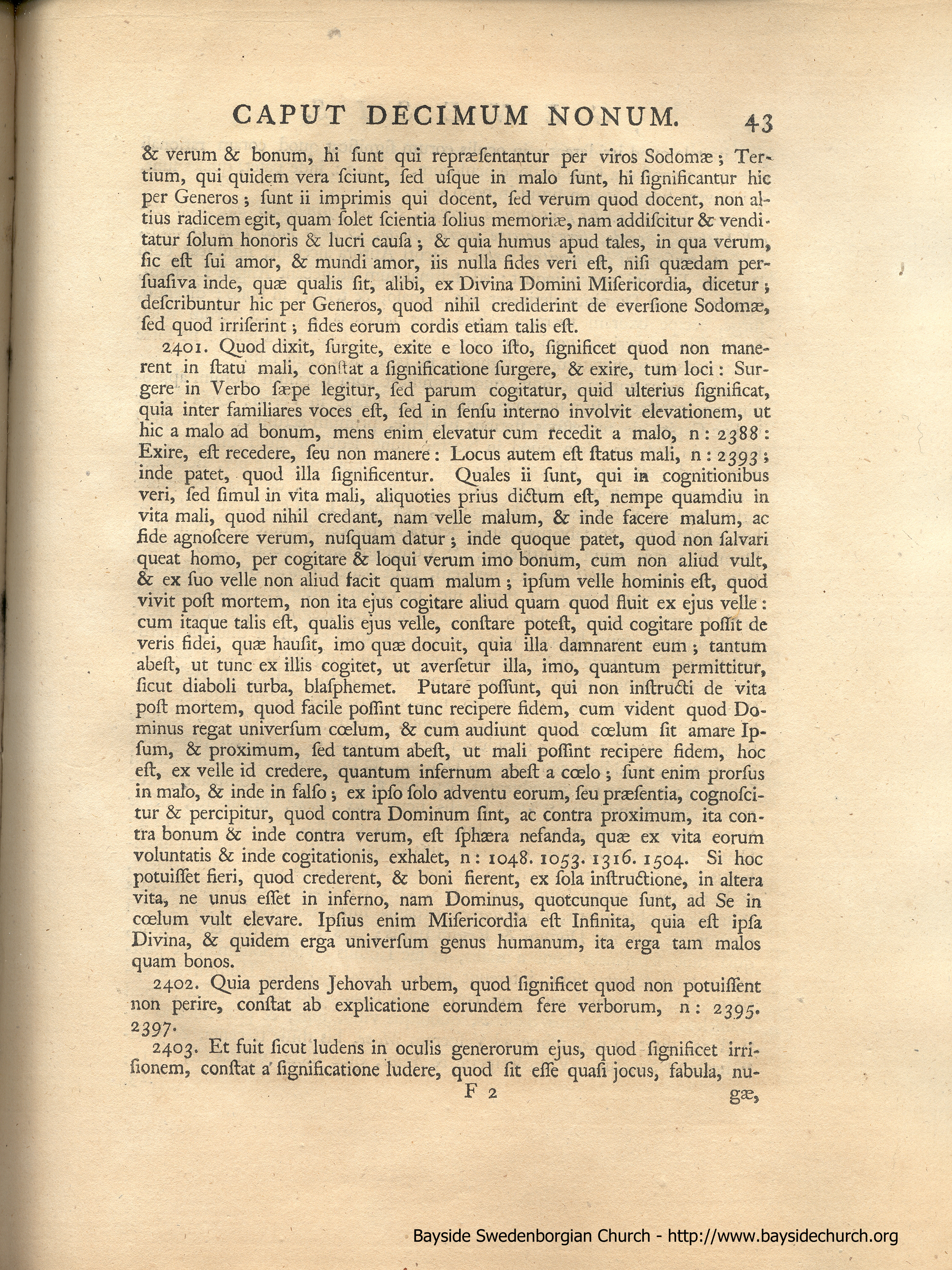 CAPUT DECIMUM NONUM. 43

& verum & bonum, hi ſunt qui repræſentantur per viros Sodomæ; Tertium, qui quidem vera ſciunt, ſed uſque in malo ſunt, hi ſignificantur hic per Generos; ſunt ii imprimis qui docent, ſed verum quod docent, non altius radicem egit, quam ſolet ſcientia ſolius memoriæ, nam addiſcitur & venditatur ſolum honoris & lucri cauſa; & quia humus apud tales, in qua verum, ſic eſt ſui amor, & mundi amor, iis nulla fides veri eſt, niſi quædam perſuaſiva inde, quæ qualis ſit, alibi, ex Divina Domini Miſericordia, dicetur; deſcribuntur hic per Generos, quod nihil crediderint de everſione Sodomæ, ſed quod irriſerint; fides eorum cordis etiam talis eſt.

2401. Quod dixit, ſurgite, exite e loco iſto, ſignificet quod non manerent in ſtatu mali, conſtat a ſignificatione ſurgere, & exire, tum loci: Surgere in Verbo ſæpe legitur, ſed parum cogitatur, quid ulterius ſignificat, quia inter familiares voces eſt, ſed in ſenſu interno involvit elevationem, ut hic a malo ad bonum, mens enim elevatur cum recedit a malo, n: 2388: Exire, eſt recedere, ſeu non manere: Locus autem eſt ſtatus mali, n: 2393; inde patet, quod illa ſignificentur. Quales ii ſunt, qui in cognitionibus veri, ſed ſimul in vita mali, aliquoties prius dictum eſt, nempe quamdiu in vita mali, quod nihil credant, nam velle malum, & inde facere malum, ac fide agnoſcere verum, nuſquam datur; inde quoque patet, quod non ſalvari queat homo, per cogitare & loqui verum imo bonum, cum non aliud vult, & ex ſuo velle non aliud facit quam malum; ipſum velle hominis eſt, quod vivit poſt mortem, non ita ejus cogitare aliud quam quod fluit ex ejus velle: cum itaque talis eſt, qualis ejus velle, conſtare poteſt, quid cogitare poſſit de veris fidei, quæ hauſit, imo quæ docuit, quia illa damnarent eum; tantum abeſt, ut tunc ex illis cogitet, ut averſetur illa, imo, quantum permittitur, ſicut diaboli turba, blaſphemet. Putare poſſunt, qui non inſtructi de vita poſt mortem, quod facile poſſint tunc recipere fidem, cum vident quod Dominus regat univerſum cœlum, & cum audiunt quod cœlum ſit amare Ipſum, & proximum, ſed tantum abeſt, ut mali poſſint recipere fidem, hoc eſt, ex velle id credere, quantum infernum abeſt a cœlo; ſunt enim prorſus in malo, & inde in falſo; ex ipſo ſolo adventu eorum, ſeu præſentia, cognoſcitur & percipitur, quod contra Dominum ſint, ac contra proximum, ita contra bonum & inde contra verum, eſt ſphæra nefanda, quæ ex vita eorum voluntatis & inde cogitationis, exhalet, n: 1048. 1053. 1316. 1504. Si hoc potuiſſet fieri, quod crederent, & boni fierent, ex ſola inſtructione, in altera vita, ne unus eſſet in inferno, nam Dominus, quotcunque ſunt, ad Se in cœlum vult elevare. Ipſius enim Miſericordia eſt Infinita, quia eſt ipſa Divina, & quidem erga univerſum genus humanum, ita erga tam malos quam bonos.

2402. Quia perdens Jehovah urbem, quod ſignificet quod non potuiſſent non perire, conſtat ab explicatione eorundem fere verborum, n: 2395. 2397.

2403. Et fuit ſicut ludens in oculis generorum ejus, quod ſignificet irriſionem, conſtat a ſignificatione ludere, quod ſit eſſe quaſi jocus, fabula, nu-

F 2 gæ,

Bayside Swedenborgian Church - http://www.baysidechurch.org